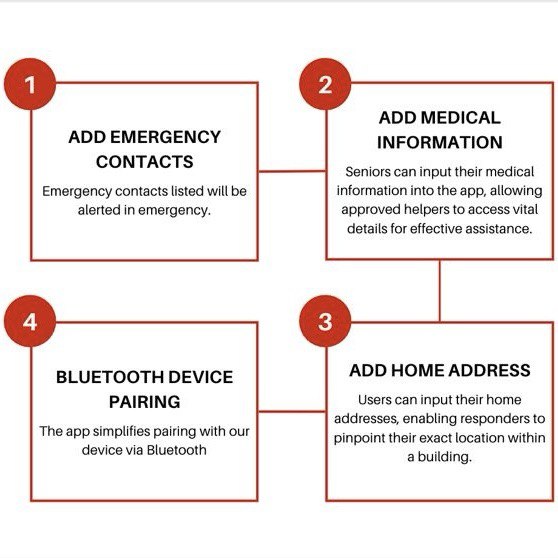 1

ADD EMERGENCY CONTACTS

Emergency contacts listed will be alerted in emergency.

2

ADD MEDICAL INFORMATION

Seniors can input their medical information into the app, allowing approved helpers to access vital details for effective assistance.

3

ADD HOME ADDRESS

Users can input their home addresses, enabling responders to pinpoint their exact location within a building.

4

BLUETOOTH DEVICE PAIRING

The app simplifies pairing with our device via Bluetooth